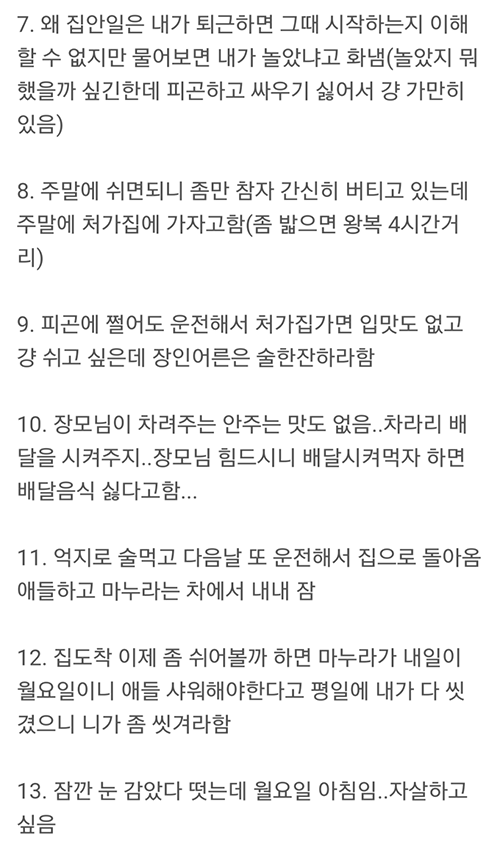 7. 왜 집안일은 내가 퇴근하면 그때 시작하는지 이해할 수 없지만 물어보면 내가 놀았냐고 화냄(놀았지 뭐했을까 싶긴한데 피곤하고 싸우기 싫어서 걍 가만히 있음)

8. 주말에 쉬면되니 좀만 참자 간신히 버티고 있는데 주말에 처가집에 가자고함(좀 밟으면 왕복 4시간거리)

9. 피곤에 쩔어도 운전해서 처가집가면 입맛도 없고 걍 쉬고 싶은데 장인어른은 술한잔하라함

10. 장모님이 차려주는 안주는 맛도 없음..차라리 배달을 시켜주지..장모님 힘드시니 배달시켜먹자 하면 배달음식 싫다고함...

11. 억지로 술먹고 다음날 또 운전해서 집으로 돌아옴 애들하고 마누라는 차에서 내내 잠

12. 집도착 이제 좀 쉬어볼까 하면 마누라가 내일이 월요일이니 애들 샤워해야한다고 평일에 내가 다 씻겼으니 니가 좀 씻겨라함

13. 잠깐 눈 감았다 떳는데 월요일 아침임..자살하고 싶음